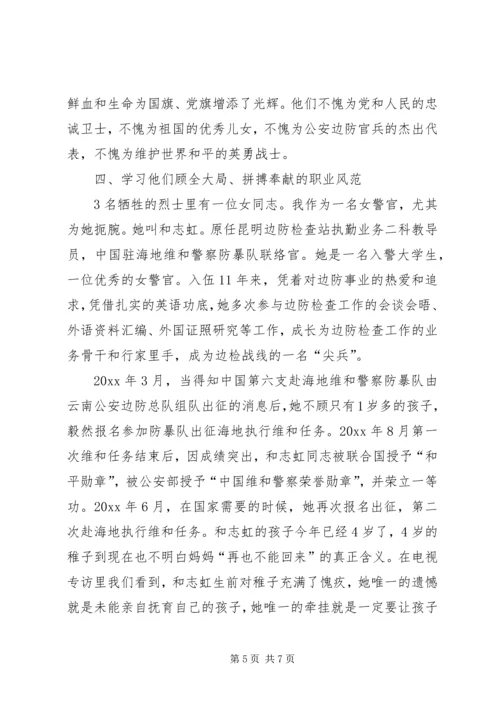 鲜血和生命为国旗、党旗增添了光辉。他们不愧为党和人民的忠诚卫士，不愧为祖国的优秀儿女，不愧为公安边防官兵的杰出代表，不愧为维护世界和平的英勇战士。

四、学习他们顾全大局、拼搏奉献的职业风范

3名牺牲的烈士里有一位女同志。我作为一名女警官，尤其为她扼腕。她叫和志虹。原任昆明边防检查站执勤业务二科教导员，中国驻海地维和警察防暴队联络官。她是一名入警大学生，一位优秀的女警官。入伍11年来，凭着对边防事业的热爱和追求，凭借扎实的英语功底，她多次参与边防检查工作的会谈会晤、外语资料汇编、外国证照研究等工作，成长为边防检查工作的业务骨干和行家里手，成为边检战线的一名“尖兵”。

20xx年3月，当得知中国第六支赴海地维和警察防暴队由云南公安边防总队组队出征的消息后，她不顾只有1岁多的孩子，毅然报名参加防暴队出征海地执行维和任务。20xx年8月第一次维和任务结束后，因成绩突出，和志虹同志被联合国授予“和平勋章”，被公安部授予“中国维和警察荣誉勋章”，并荣立一等功。20xx年6月，在国家需要的时候，她再次报名出征，第二次赴海地执行维和任务。和志虹的孩子今年已经4岁了，4岁的稚子到现在也不明白妈妈“再也不能回来”的真正含义。在电视专访里我们看到，和志虹生前对稚子充满了愧疚，她唯一的遗憾就是未能亲自抚育自己的孩子，她唯一的牵挂就是一定要让孩子

第5页 共7页